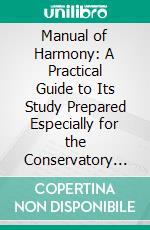 unilibro

Manual of Harmony: A Practical Guide to Its Study Prepared Especially for the Conservatory...

COPERTINA NON DISPONIBILE